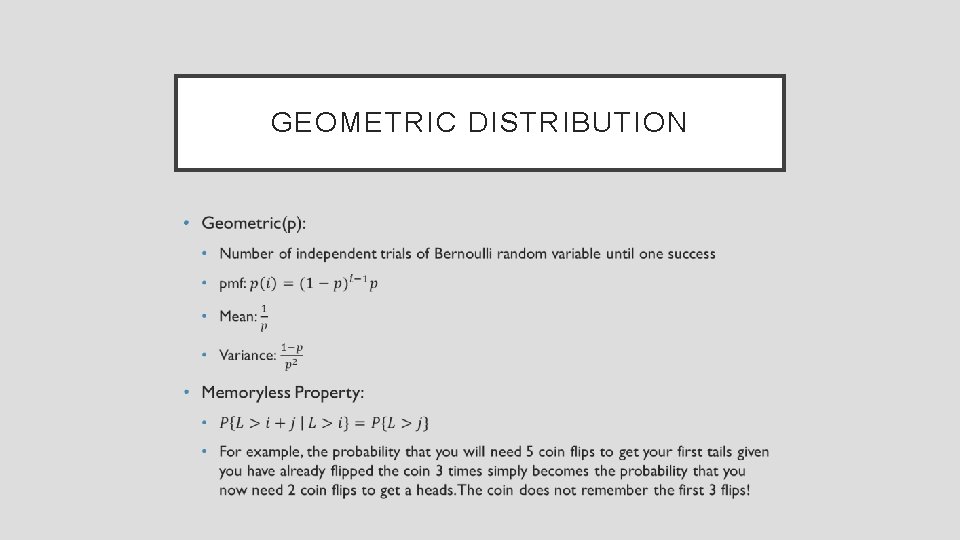 GEOMETRIC DISTRIBUTION

• Geometric(p):
  • Number of independent trials of Bernoulli random variable until one success
  • pmf: $p(i) = (1-p)^{i-1}p$
  • Mean: $\frac{1}{p}$
  • Variance: $\frac{1-p}{p^2}$
• Memoryless Property:
  • $P\{L > i + j \mid L > i\} = P\{L > j\}$
  • For example, the probability that you will need 5 coin flips to get your first tails given you have already flipped the coin 3 times simply becomes the probability that you now need 2 coin flips to get a heads. The coin does not remember the first 3 flips!